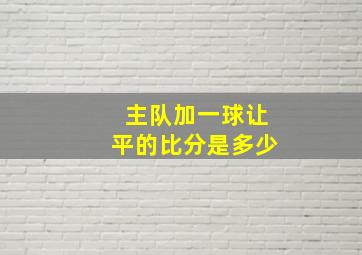 主队加一球让平的比分是多少